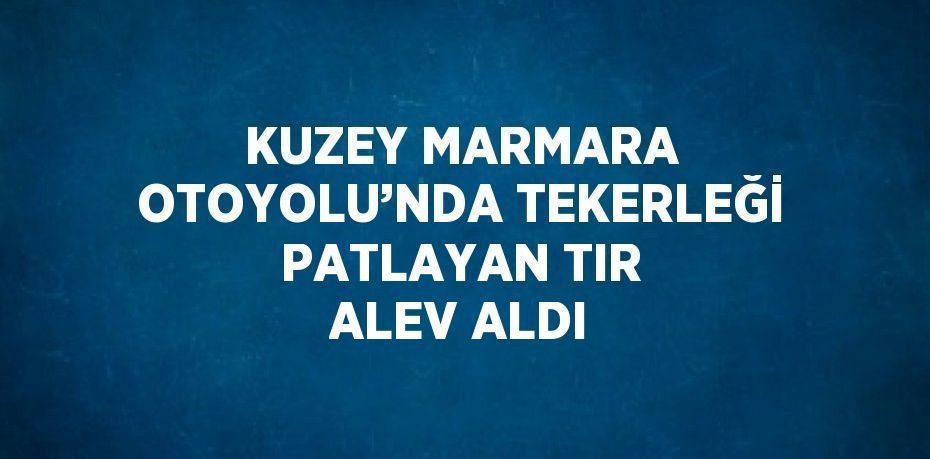 KUZEY MARMARA OTOYOLU’NDA TEKERLEĞİ PATLAYAN TIR ALEV ALDI